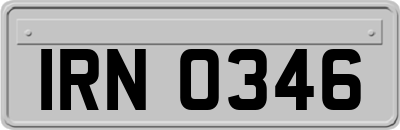 IRN 0346